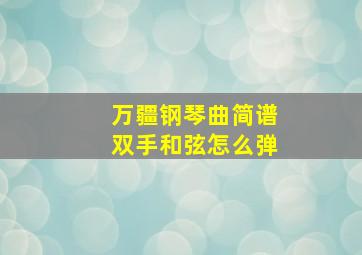 万疆钢琴曲简谱
双手和弦怎么弹